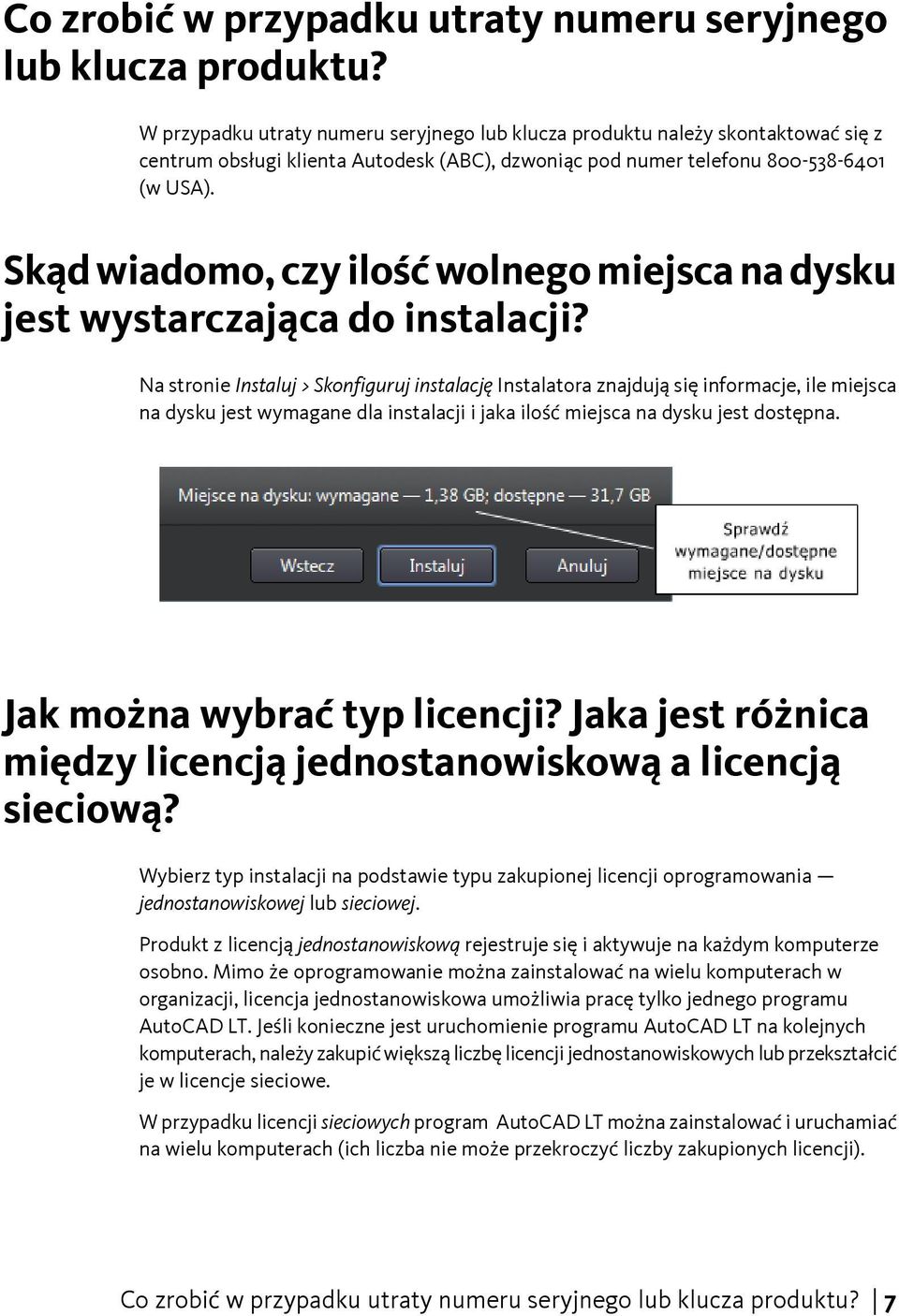 Co zrobić w przypadku utraty numeru seryjnego lub klucza produktu?

W przypadku utraty numeru seryjnego lub klucza produktu należy skontaktować się z centrum obsługi klienta Autodesk (ABC), dzwoniąc pod numer telefonu 800-538-6401 (w USA).

Skąd wiadomo, czy ilość wolnego miejsca na dysku jest wystarczająca do instalacji?

Na stronie Instaluj > Skonfiguruj instalację Instalatora znajdują się informacje, ile miejsca na dysku jest wymagane dla instalacji i jaka ilość miejsca na dysku jest dostępna.

Miejsce na dysku: wymagane — 1,38 GB; dostępne — 31,7 GB

Wstecz

Instaluj

Anuluj

Sprawdź wymagane/dostępne miejsce na dysku

Jak można wybrać typ licencji? Jaka jest różnica między licencją jednostanowiskową a licencją sieciową?

Wybierz typ instalacji na podstawie typu zakupionej licencji oprogramowania — jednostanowiskowej lub sieciowej.

Produkt z licencją jednostanowiskową rejestruje się i aktywuje na każdym komputerze osobno. Mimo że oprogramowanie można zainstalować na wielu komputerach w organizacji, licencja jednostanowiskowa umożliwia pracę tylko jednego programu AutoCAD LT. Jeśli konieczne jest uruchomienie programu AutoCAD LT na kolejnych komputerach, należy zakupić większą liczbę licencji jednostanowiskowych lub przekształcić je w licencje sieciowe.

W przypadku licencji sieciowych program AutoCAD LT można zainstalować i uruchamiać na wielu komputerach (ich liczba nie może przekroczyć liczby zakupionych licencji).

Co zrobić w przypadku utraty numeru seryjnego lub klucza produktu? | 7